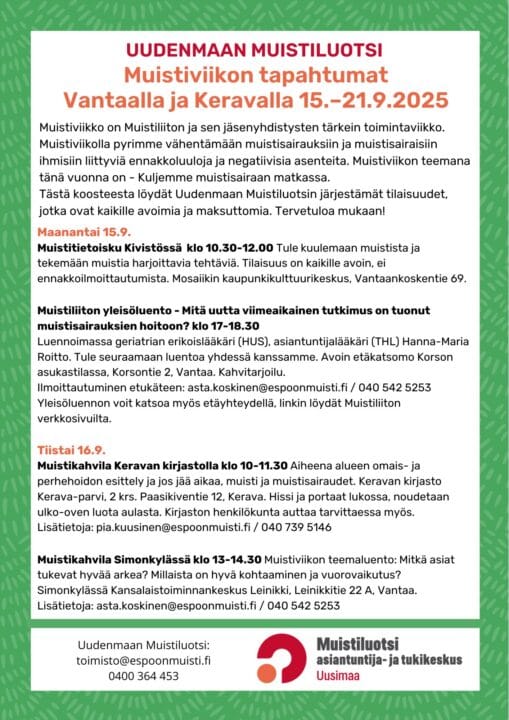 UUDENMAAN MUISTILUOTSI
Muistiviikon tapahtumat
Vantaalla ja Keravalla 15.–21.9.2025

Muistiviikko on Muistiliiton ja sen jäsenyhdistysten tärkein toimintaviikko. Muistiviikolla pyrimme vähentämään muistisairauksiin ja muistisairaisiin ihmisiin liittyviä ennakkoluuloja ja negatiivisia asenteita. Muistiviikon teemana tänä vuonna on - Kuljemme muistisairaan matkassa.
Tästä koosteesta löydät Uudenmaan Muistiluotsin järjestämät tilaisuudet, jotka ovat kaikille avoimia ja maksuttomia. Tervetuloa mukaan!

Maanantai 15.9.
Muistitietoisku Kivistössä klo 10.30-12.00 Tule kuulemaan muistista ja tekemään muistia harjoittavia tehtäviä. Tilaisuus on kaikille avoin, ei ennakkoilmoittautumista. Mosaiikin kaupunkikulttuurikeskus, Vantaankoskentie 69.

Muistiliiton yleisöluento - Mitä uutta viimeaikainen tutkimus on tuonut muistisairauksien hoitoon? klo 17-18.30
Luennoimassa geriatrian erikoislääkäri (HUS), asiantuntijalääkäri (THL) Hanna-Maria Roitto. Tule seuraamaan luentoa yhdessä kanssamme. Avoin etäkatsomo Korson asukastilassa, Korsontie 2, Vantaa. Kahvitarjoilu.
Ilmoittautuminen etukäteen: asta.koskinen@espoonmuisti.fi / 040 542 5253
Yleisöluennon voit katsoa myös etäyhteydellä, linkin löydät Muistiliiton verkkosivuilta.

Tiistai 16.9.
Muistikahvila Keravan kirjastolla klo 10-11.30 Aiheena alueen omais- ja perhehoidon esittely ja jos jää aikaa, muisti ja muistisairaudet. Keravan kirjasto Kerava-parvi, 2 krs. Paasikiventie 12, Kerava. Hissi ja portaat lukossa, noudetaan ulko-oven luota aulasta. Kirjaston henkilökunta auttaa tarvittaessa myös.
Lisätietoja: pia.kuusinen@espoonmuisti.fi / 040 739 5146

Muistikahvila Simonkylässä klo 13-14.30 Muistiviikon teemaluento: Mitkä asiat tukevat hyvää arkea? Millaista on hyvä kohtaaminen ja vuorovaikutus? Simonkylässä Kansalaistoiminnankeskus Leinikki, Leinikkitie 22 A, Vantaa.
Lisätietoja: asta.koskinen@espoonmuisti.fi / 040 542 5253

Uudenmaan Muistiluotsi:
toimisto@espoonmuisti.fi
0400 364 453

Muistiluotsi
asiantuntija- ja tukikeskus
Uusimaa